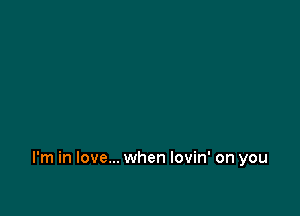 I'm in love... when lovin' on you